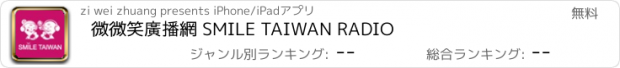 SMILE TAIWAN

zi wei zhuang presents iPhone/iPadアプリ

無料

微微笑廣播網 SMILE TAIWAN RADIO

ジャンル別ランキング: --

総合ランキング: --